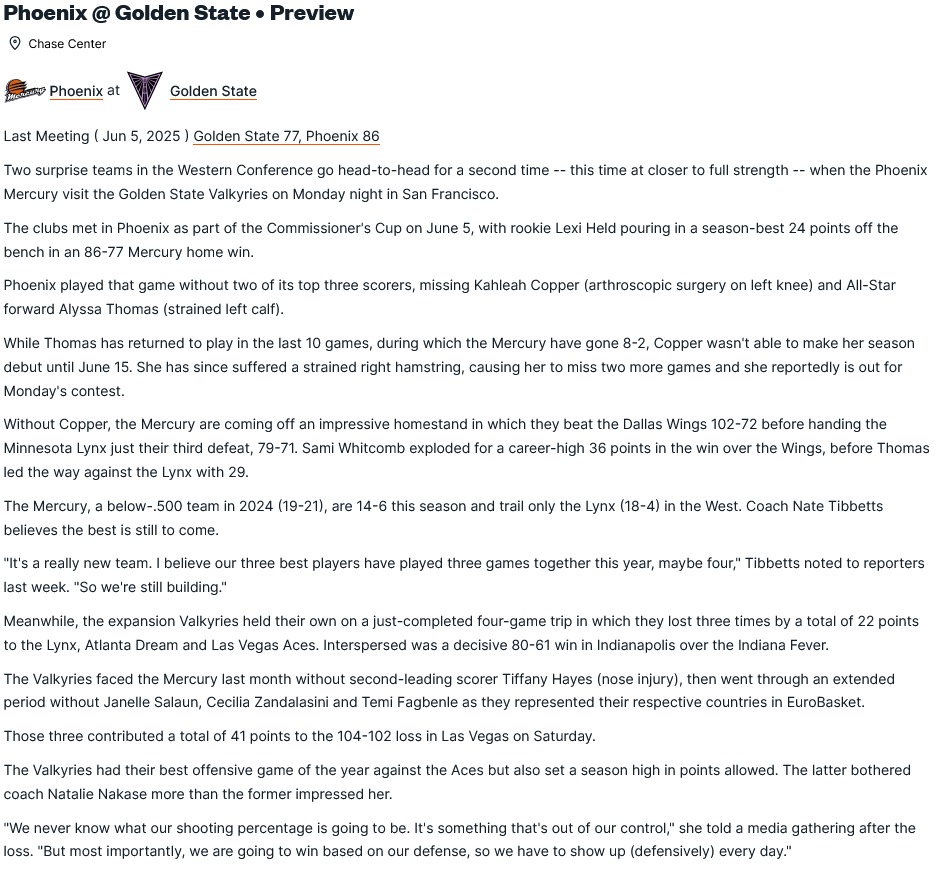 Phoenix @ Golden State • Preview

Chase Center

Phoenix at Golden State

Last Meeting ( Jun 5, 2025 ) Golden State 77, Phoenix 86

Two surprise teams in the Western Conference go head-to-head for a second time -- this time at closer to full strength -- when the Phoenix Mercury visit the Golden State Valkyries on Monday night in San Francisco.

The clubs met in Phoenix as part of the Commissioner's Cup on June 5, with rookie Lexi Held pouring in a season-best 24 points off the bench in an 86-77 Mercury home win.

Phoenix played that game without two of its top three scorers, missing Kahleah Copper (arthroscopic surgery on left knee) and All-Star forward Alyssa Thomas (strained left calf).

While Thomas has returned to play in the last 10 games, during which the Mercury have gone 8-2, Copper wasn't able to make her season debut until June 15. She has since suffered a strained right hamstring, causing her to miss two more games and she reportedly is out for Monday's contest.

Without Copper, the Mercury are coming off an impressive homestand in which they beat the Dallas Wings 102-72 before handing the Minnesota Lynx just their third defeat, 79-71. Sami Whitcomb exploded for a career-high 36 points in the win over the Wings, before Thomas led the way against the Lynx with 29.

The Mercury, a below-.500 team in 2024 (19-21), are 14-6 this season and trail only the Lynx (18-4) in the West. Coach Nate Tibbetts believes the best is still to come.

"It's a really new team. I believe our three best players have played three games together this year, maybe four," Tibbetts noted to reporters last week. "So we're still building."

Meanwhile, the expansion Valkyries held their own on a just-completed four-game trip in which they lost three times by a total of 22 points to the Lynx, Atlanta Dream and Las Vegas Aces. Interspersed was a decisive 80-61 win in Indianapolis over the Indiana Fever.

The Valkyries faced the Mercury last month without second-leading scorer Tiffany Hayes (nose injury), then went through an extended period without Janelle Salaun, Cecilia Zandalasini and Temi Fagbenle as they represented their respective countries in EuroBasket.

Those three contributed a total of 41 points to the 104-102 loss in Las Vegas on Saturday.

The Valkyries had their best offensive game of the year against the Aces but also set a season high in points allowed. The latter bothered coach Natalie Nakase more than the former impressed her.

"We never know what our shooting percentage is going to be. It's something that's out of our control," she told a media gathering after the loss. "But most importantly, we are going to win based on our defense, so we have to show up (defensively) every day."